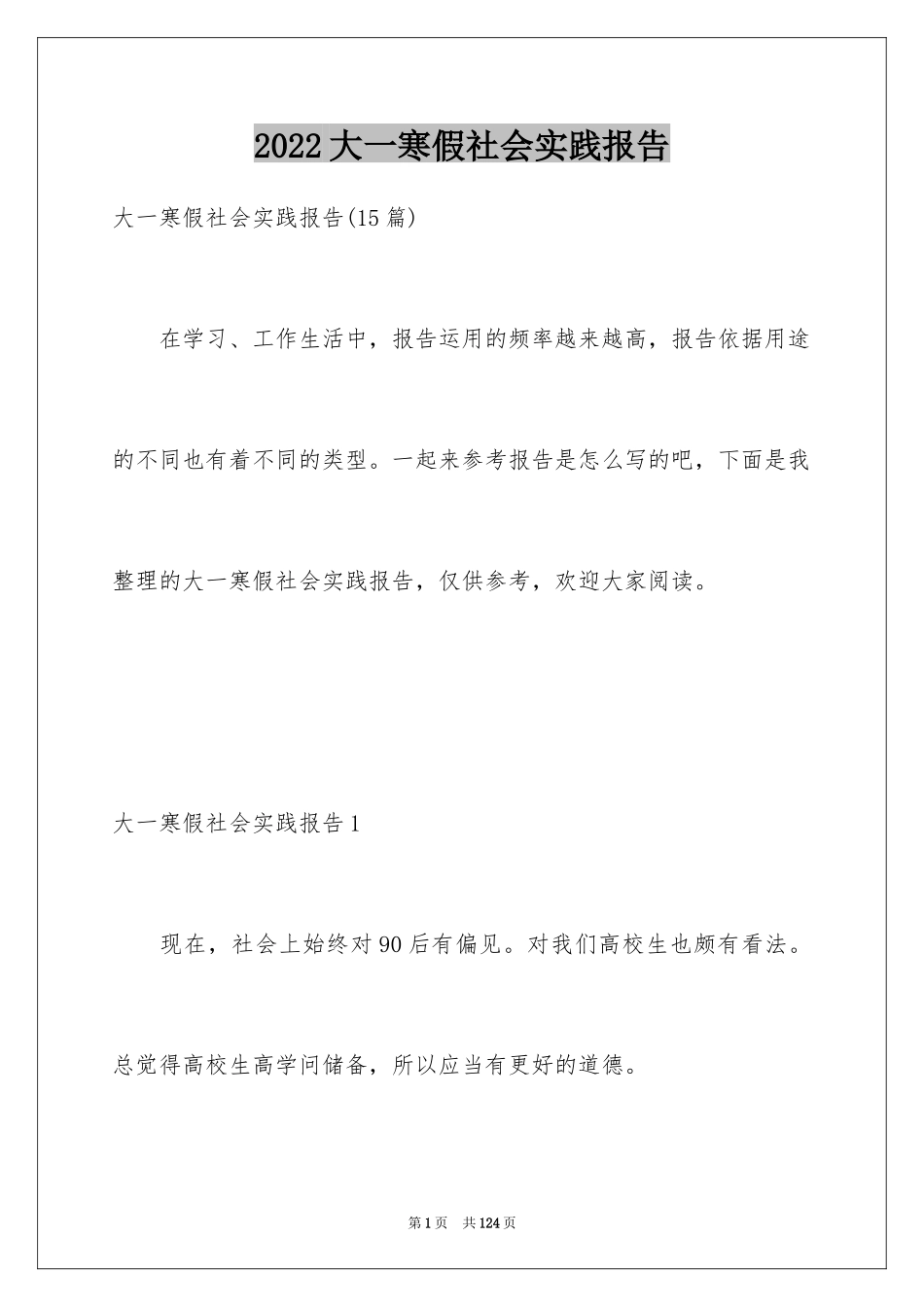 2022大一寒假社会实践报告

大一寒假社会实践报告(15篇)

在学习、工作生活中，报告运用的频率越来越高，报告依据用途的不同也有着不同的类型。一起来参考报告是怎么写的吧，下面是我整理的大一寒假社会实践报告，仅供参考，欢迎大家阅读。

大一寒假社会实践报告1

现在，社会上始终对90后有偏见。对我们高校生也颇有看法。总觉得高校生高学问储备，所以应当有更好的道德。

第1页 共124页